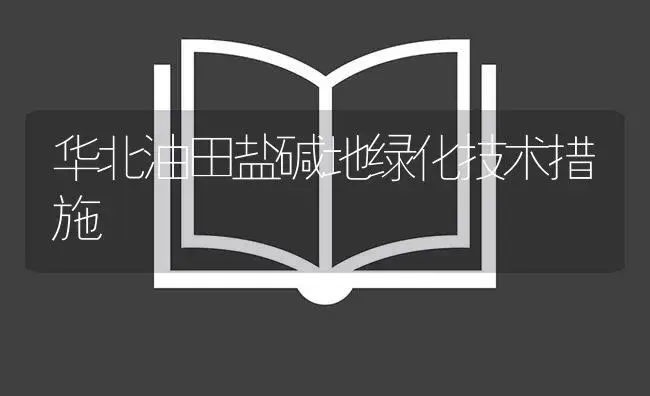 华北油田盐碱地绿化技术措施